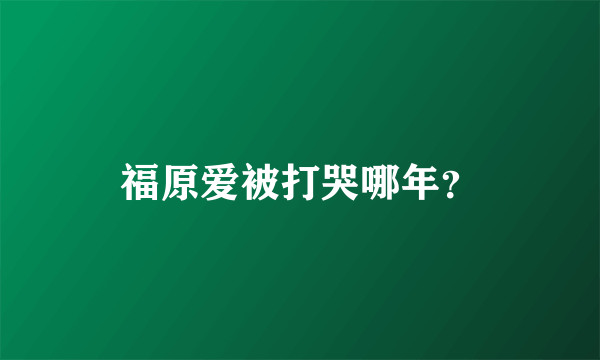 福原爱被打哭哪年？